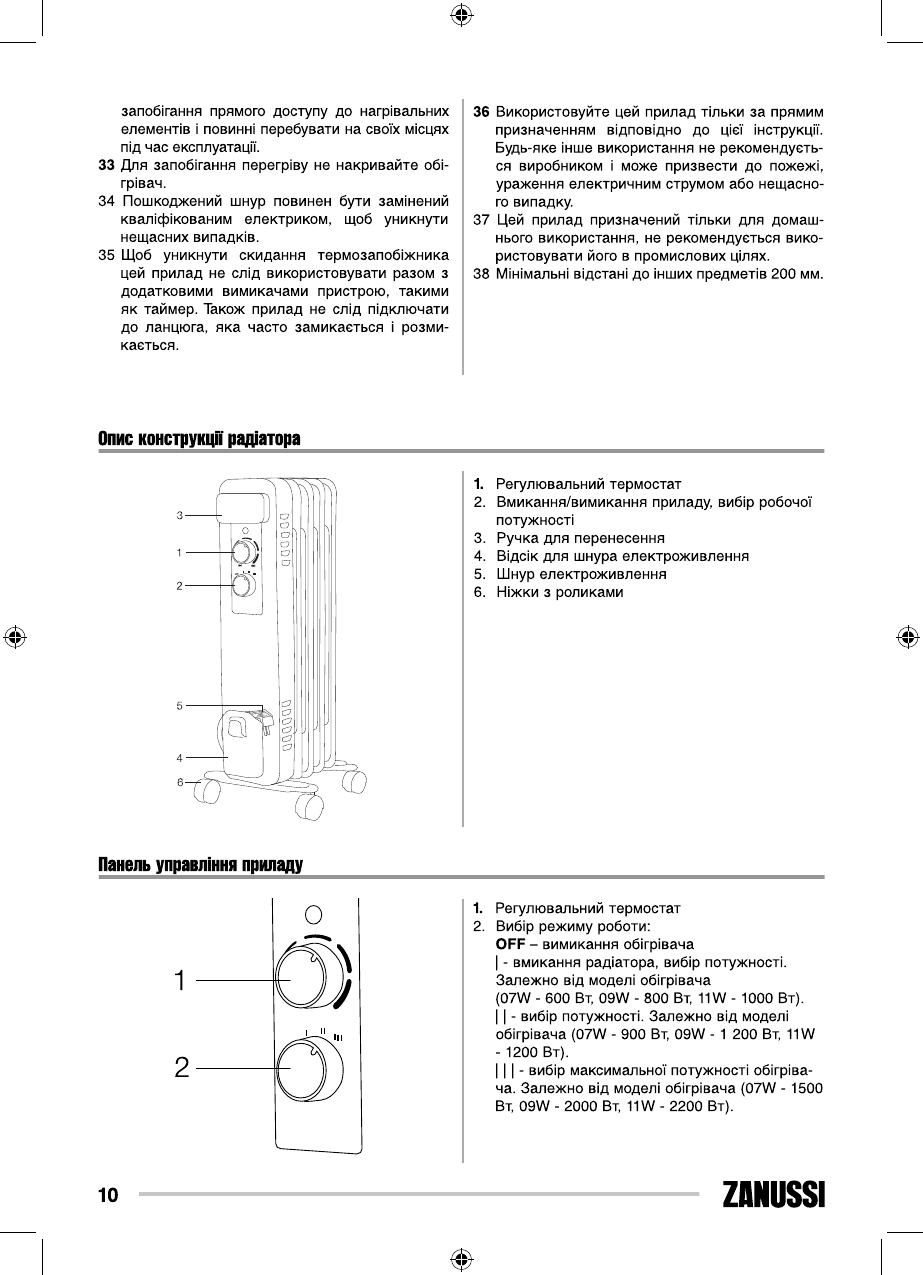 запобігання прямого доступу до нагрівальних елементів і повинні перебувати на своїх місцях під час експлуатації.
33 Для запобігання перегріву не накривайте обігрівач.
34 Пошкоджений шнур повинен бути замінений кваліфікованим електриком, щоб уникнути нещасних випадків.
35 Щоб уникнути скидання термозапобіжника цей прилад не слід використовувати разом з додатковими вимикачами пристрою, такими як таймер. Також прилад не слід підключати до ланцюга, яка часто замикається і розмикається.

36 Використовуйте цей прилад тільки за прямим призначенням відповідно до цієї інструкції. Будь-яке інше використання не рекомендується виробником і може призвести до пожежі, ураження електричним струмом або нещасного випадку.
37 Цей прилад призначений тільки для домашнього використання, не рекомендується використовувати його в промислових цілях.
38 Мінімальні відстані до інших предметів 200 мм.

Опис конструкції радіатора

3
1
2
5
4
6

1. Регулювальний термостат
2. Вмикання/вимикання приладу, вибір робочої потужності
3. Ручка для перенесення
4. Відсік для шнура електроживлення
5. Шнур електроживлення
6. Ніжки з роликами

Панель управління приладу

1
2
I II III

1. Регулювальний термостат
2. Вибір режиму роботи:
OFF – вимикання обігрівача
| - вмикання радіатора, вибір потужності. Залежно від моделі обігрівача (07W - 600 Вт, 09W - 800 Вт, 11W - 1000 Вт).
| | - вибір потужності. Залежно від моделі обігрівача (07W - 900 Вт, 09W - 1 200 Вт, 11W - 1200 Вт).
| | | - вибір максимальної потужності обігрівача. Залежно від моделі обігрівача (07W - 1500 Вт, 09W - 2000 Вт, 11W - 2200 Вт).

10
ZANUSSI